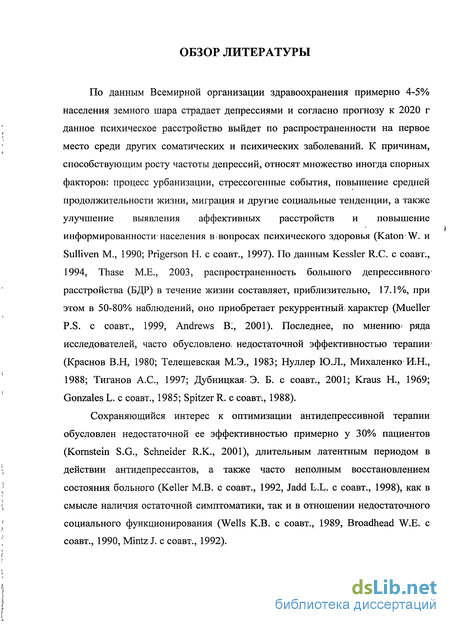 ОБЗОР ЛИТЕРАТУРЫ

По данным Всемирной организации здравоохранения примерно 4-5% населения земного шара страдает депрессиями и согласно прогнозу к 2020 г данное психическое расстройство выйдет по распространенности на первое место среди других соматических и психических заболеваний. К причинам, способствующим росту частоты депрессий, относят множество иногда спорных факторов: процесс урбанизации, стрессогенные события, повышение средней продолжительности жизни, миграция и другие социальные тенденции, а также улучшение выявления аффективных расстройств и повышение информированности населения в вопросах психического здоровья (Katon W. и Sulliven M., 1990; Prigerson H. с соавт., 1997). По данным Kessler R.C. с соавт., 1994, Thase M.E., 2003, распространенность большого депрессивного расстройства (БДР) в течение жизни составляет, приблизительно, 17.1%, при этом в 50-80% наблюдений, оно приобретает рекуррентный характер (Mueller P.S. с соавт., 1999, Andrews B., 2001). Последнее, по мнению ряда исследователей, часто обусловлено недостаточной эффективностью терапии (Краснов В.Н, 1980; Телешевская М.Э., 1983; Нуллер Ю.Л., Михаленко И.Н., 1988; Тиганов А.С., 1997; Дубницкая Э. Б. с соавт., 2001; Kraus H., 1969; Gonzales L. с соавт., 1985; Spitzer R. с соавт., 1988).

Сохраняющийся интерес к оптимизации антидепрессивной терапии обусловлен недостаточной ее эффективностью примерно у 30% пациентов (Kornstein S.G., Schneider R.K., 2001), длительным латентным периодом в действии антидепрессантов, а также часто неполным восстановлением состояния больного (Keller M.B. с соавт., 1992, Jadd L.L. с соавт., 1998), как в смысле наличия остаточной симптоматики, так и в отношении недостаточного социального функционирования (Wells K.B. с соавт., 1989, Broadhead W.E. с соавт., 1990, Mintz J. с соавт., 1992).

dsLib.net
библиотека диссертаций